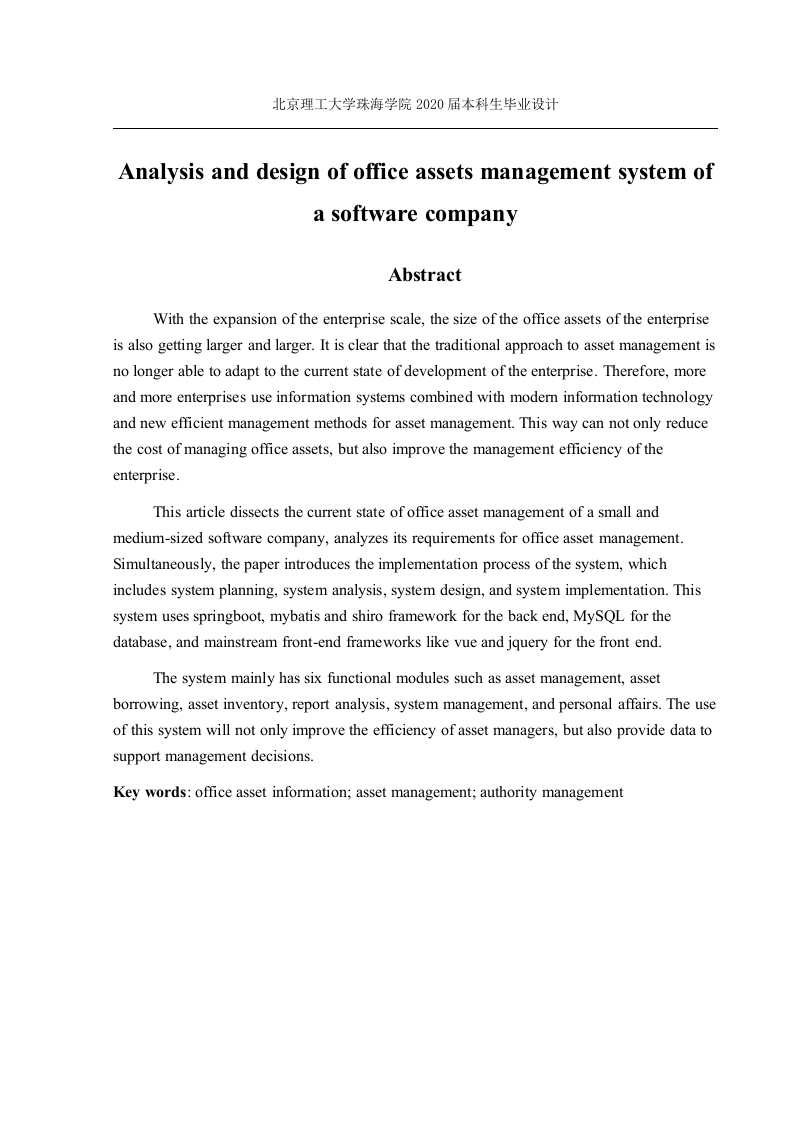 北京理工大学珠海学院 2020 届本科生毕业设计

Analysis and design of office assets management system of a software company

Abstract

With the expansion of the enterprise scale, the size of the office assets of the enterprise is also getting larger and larger. It is clear that the traditional approach to asset management is no longer able to adapt to the current state of development of the enterprise. Therefore, more and more enterprises use information systems combined with modern information technology and new efficient management methods for asset management. This way can not only reduce the cost of managing office assets, but also improve the management efficiency of the enterprise.

This article dissects the current state of office asset management of a small and medium-sized software company, analyzes its requirements for office asset management. Simultaneously, the paper introduces the implementation process of the system, which includes system planning, system analysis, system design, and system implementation. This system uses springboot, mybatis and shiro framework for the back end, MySQL for the database, and mainstream front-end frameworks like vue and jquery for the front end.

The system mainly has six functional modules such as asset management, asset borrowing, asset inventory, report analysis, system management, and personal affairs. The use of this system will not only improve the efficiency of asset managers, but also provide data to support management decisions.

Key words: office asset information; asset management; authority management